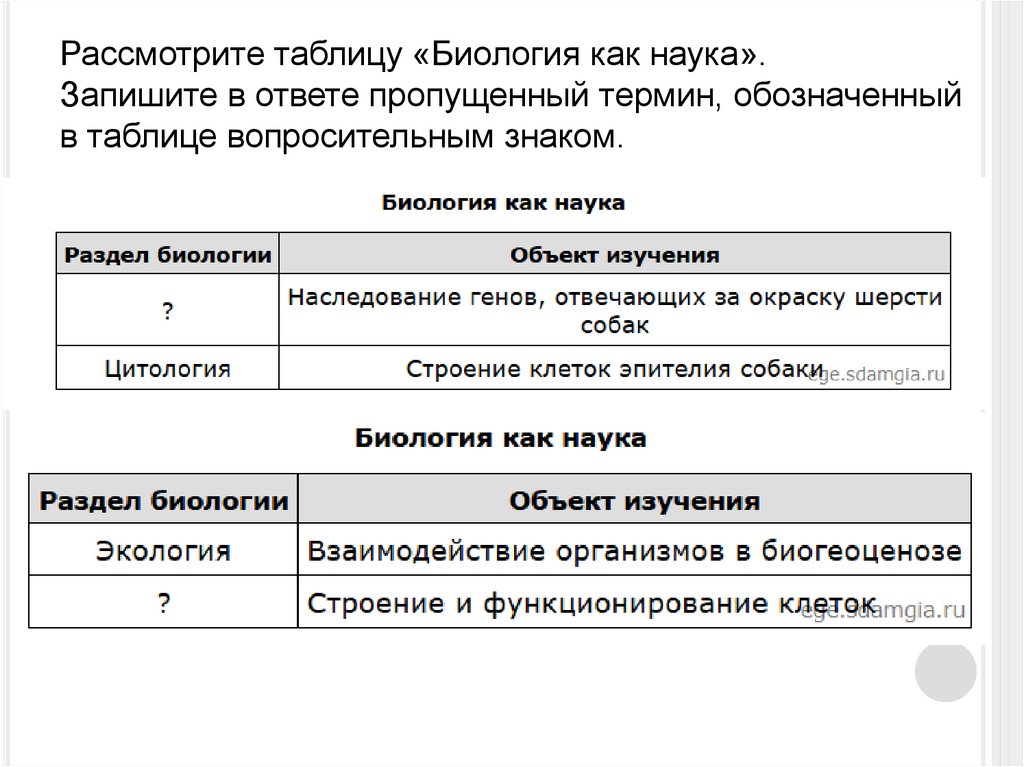 Рассмотрите таблицу «Биология как наука». Запишите в ответе пропущенный термин, обозначенный в таблице вопросительным знаком.

Биология как наука

| Раздел биологии | Объект изучения |
|---|---|
| ? | Наследование генов, отвечающих за окраску шерсти собак |
| Цитология | Строение клеток эпителия собаки |

ege.sdamgia.ru

Биология как наука

| Раздел биологии | Объект изучения |
|---|---|
| Экология | Взаимодействие организмов в биогеоценозе |
| ? | Строение и функционирование клеток |

ege.sdamgia.ru